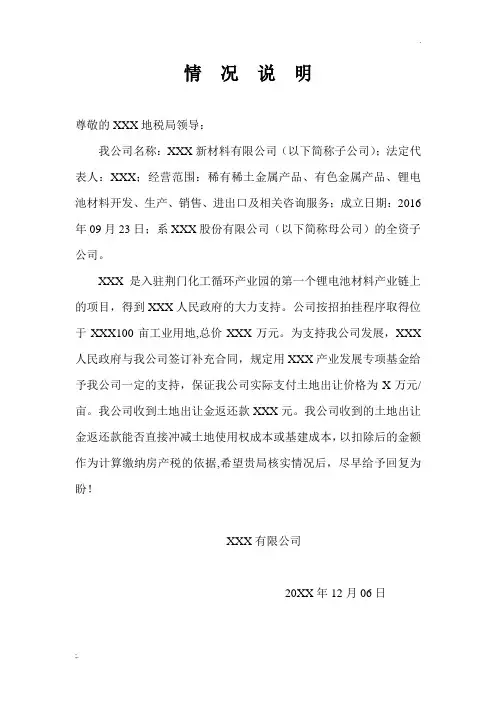 情 况 说 明

尊敬的 XXX 地税局领导：

我公司名称：XXX 新材料有限公司（以下简称子公司）；法定代表人：XXX；经营范围：稀有稀土金属产品、有色金属产品、锂电池材料开发、生产、销售、进出口及相关咨询服务；成立日期：2016 年 09 月 23 日；系 XXX 股份有限公司（以下简称母公司）的全资子公司。

XXX 是入驻荆门化工循环产业园的第一个锂电池材料产业链上的项目，得到 XXX 人民政府的大力支持。公司按招拍挂程序取得位于 XXX100 亩工业用地,总价 XXX 万元。为支持我公司发展，XXX 人民政府与我公司签订补充合同，规定用 XXX 产业发展专项基金给予我公司一定的支持，保证我公司实际支付土地出让价格为 X 万元/亩。我公司收到土地出让金返还款 XXX 元。我公司收到的土地出让金返还款能否直接冲减土地使用权成本或基建成本，以扣除后的金额作为计算缴纳房产税的依据,希望贵局核实情况后，尽早给予回复为盼！

XXX 有限公司

20XX 年 12 月 06 日